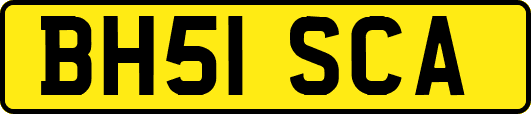 BH51 SCA